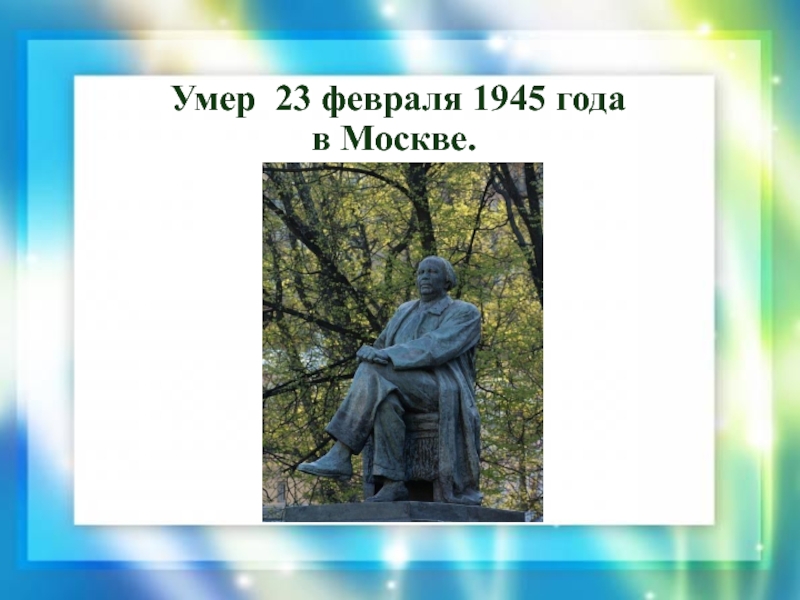 Умер 23 февраля 1945 года в Москве.